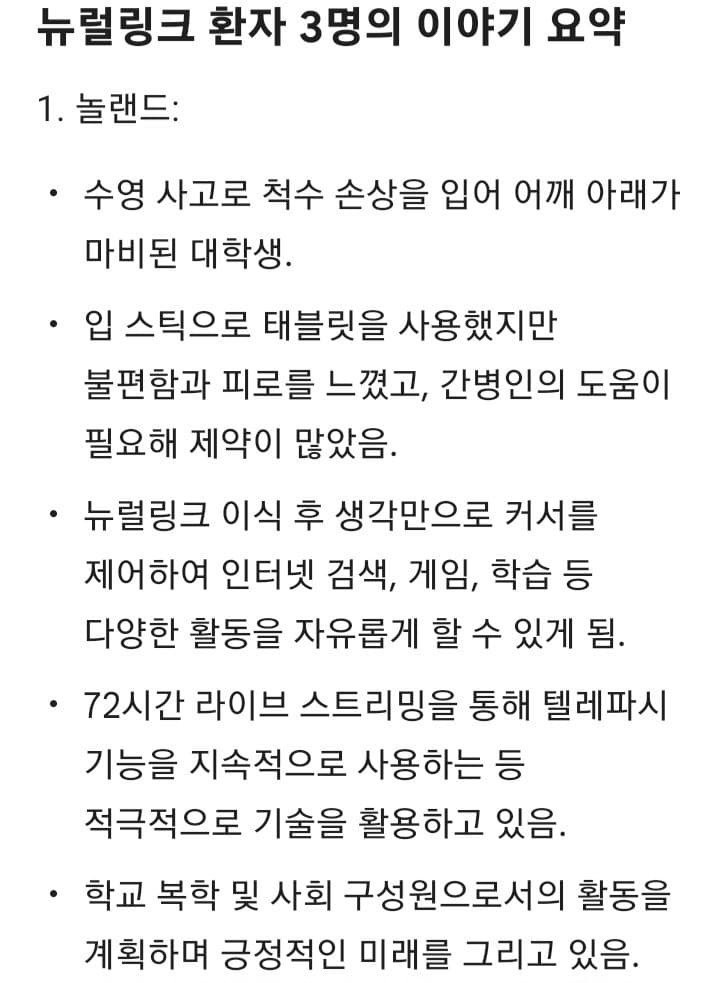 뉴럴링크 환자 3명의 이야기 요약

1. 놀랜드:

• 수영 사고로 척수 손상을 입어 어깨 아래가 마비된 대학생.

• 입 스틱으로 태블릿을 사용했지만 불편함과 피로를 느꼈고, 간병인의 도움이 필요해 제약이 많았음.

• 뉴럴링크 이식 후 생각만으로 커서를 제어하여 인터넷 검색, 게임, 학습 등 다양한 활동을 자유롭게 할 수 있게 됨.

• 72시간 라이브 스트리밍을 통해 텔레파시 기능을 지속적으로 사용하는 등 적극적으로 기술을 활용하고 있음.

• 학교 복학 및 사회 구성원으로서의 활동을 계획하며 긍정적인 미래를 그리고 있음.